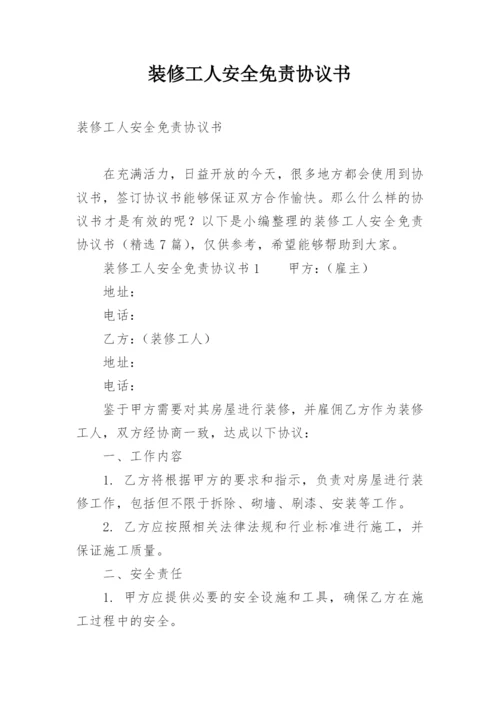 装修工人安全免责协议书

装修工人安全免责协议书

在充满活力，日益开放的今天，很多地方都会使用到协议书，签订协议书能够保证双方合作愉快。那么什么样的协议书才是有效的呢？以下是小编整理的装修工人安全免责协议书（精选7篇），仅供参考，希望能够帮助到大家。

装修工人安全免责协议书1　　甲方：（雇主）

地址：

电话：

乙方：（装修工人）

地址：

电话：

鉴于甲方需要对其房屋进行装修，并雇佣乙方作为装修工人，双方经协商一致，达成以下协议：

一、工作内容

1. 乙方将根据甲方的要求和指示，负责对房屋进行装修工作，包括但不限于拆除、砌墙、刷漆、安装等工作。

2. 乙方应按照相关法律法规和行业标准进行施工，并保证施工质量。

二、安全责任

1. 甲方应提供必要的安全设施和工具，确保乙方在施工过程中的安全。